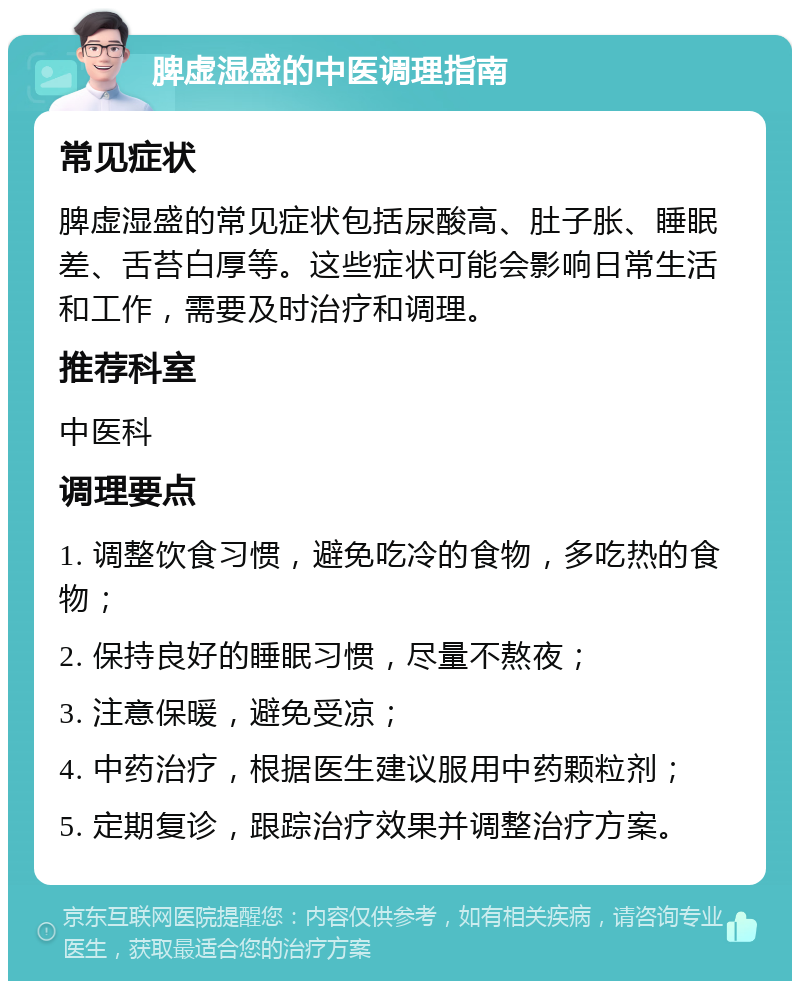 脾虚湿盛的中医调理指南

常见症状

脾虚湿盛的常见症状包括尿酸高、肚子胀、睡眠差、舌苔白厚等。这些症状可能会影响日常生活和工作，需要及时治疗和调理。

推荐科室

中医科

调理要点

1. 调整饮食习惯，避免吃冷的食物，多吃热的食物；

2. 保持良好的睡眠习惯，尽量不熬夜；

3. 注意保暖，避免受凉；

4. 中药治疗，根据医生建议服用中药颗粒剂；

5. 定期复诊，跟踪治疗效果并调整治疗方案。

京东互联网医院提醒您：内容仅供参考，如有相关疾病，请咨询专业医生，获取最适合您的治疗方案